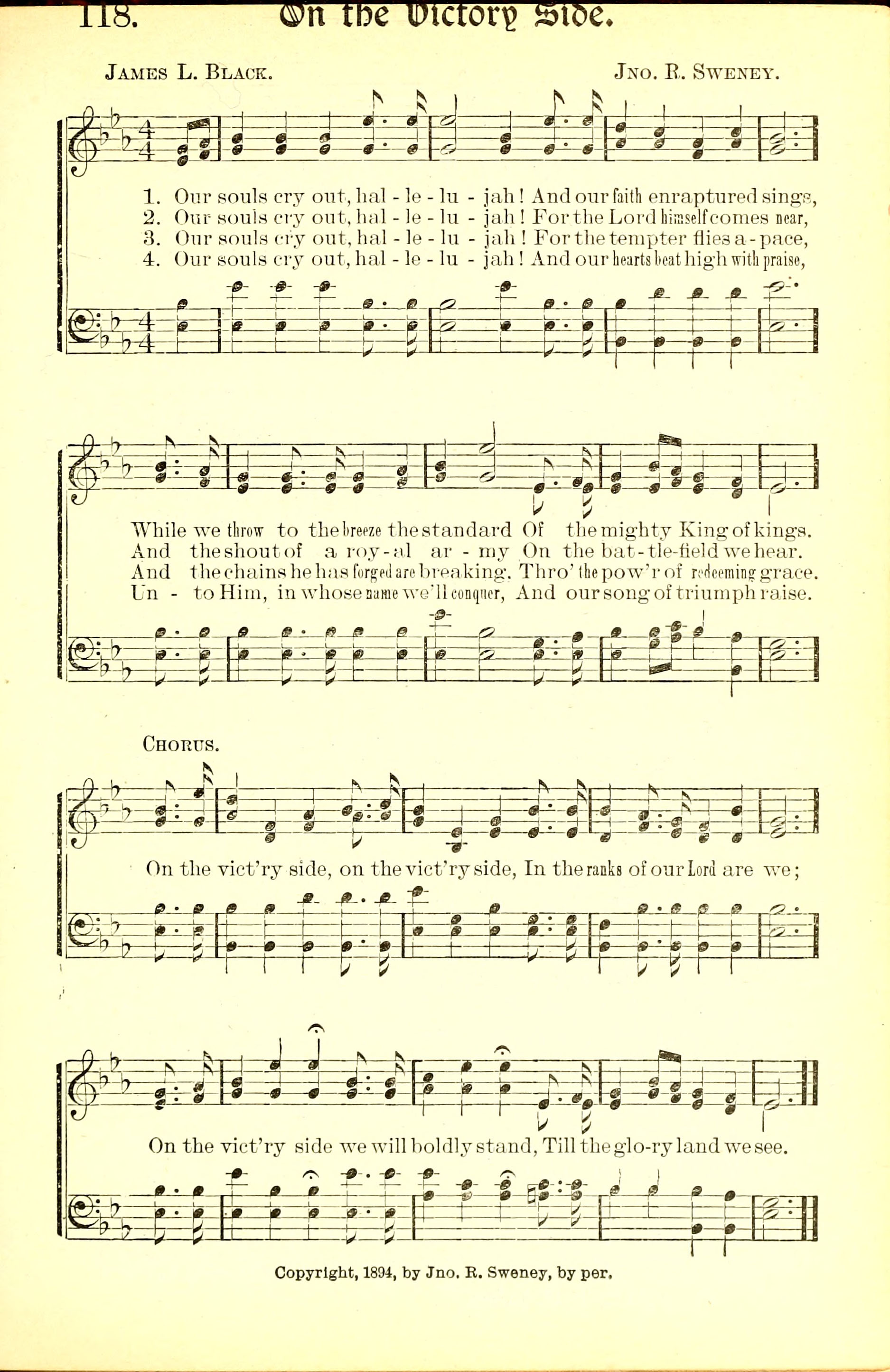 118. On the Victory Side.

James L. Black.

Jno. R. Sweney.

1. Our souls cry out, hal - le - lu - jah! And our faith enraptured sings,
2. Our souls cry out, hal - le - lu - jah! For the Lord himself comes near,
3. Our souls cry out, hal - le - lu - jah! For the tempter flies a - pace,
4. Our souls cry out, hal - le - lu - jah! And our hearts beat high with praise,

While we throw to the breeze the standard Of the mighty King of kings.
And the shout of a roy - al ar - my On the bat - tle-field we hear.
And the chains he has forged are breaking. Thro' the pow'r of redeeming grace.
Un - to Him, in whose name we'll conquer, And our song of triumph raise.

Chorus.

On the vict'ry side, on the vict'ry side, In the ranks of our Lord are we;
On the vict'ry side we will boldly stand, Till the glo-ry land we see.

Copyright, 1894, by Jno. R. Sweney, by per.